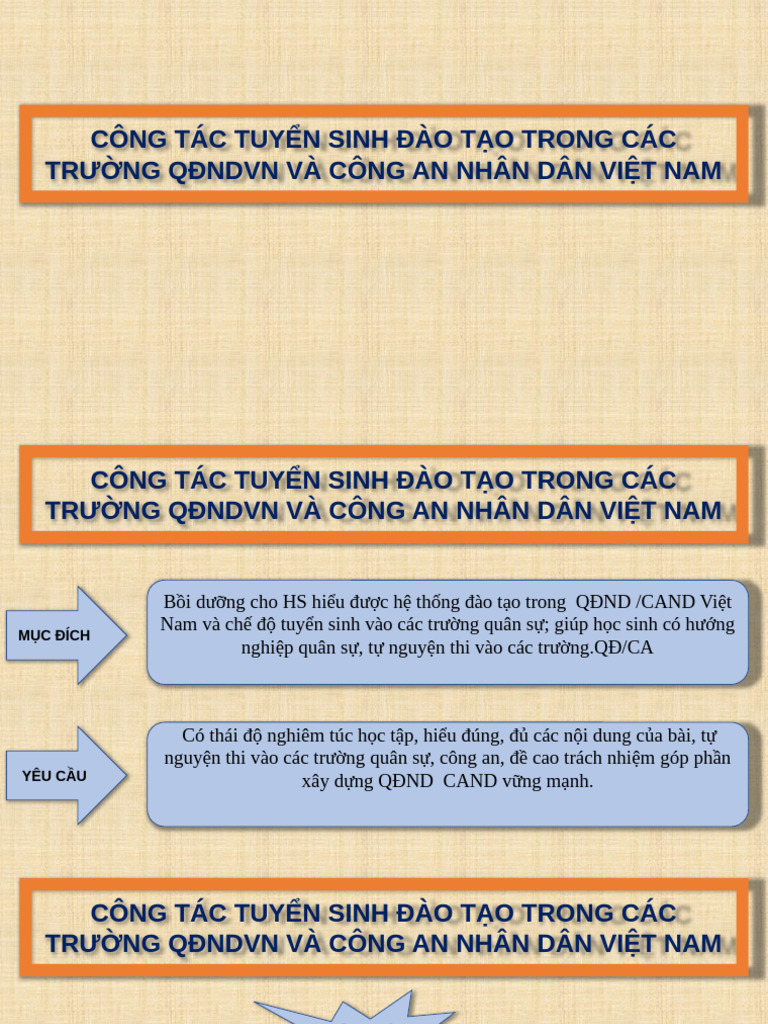 CÔNG TÁC TUYỂN SINH ĐÀO TẠO TRONG CÁC TRƯỜNG QĐNDVN VÀ CÔNG AN NHÂN DÂN VIỆT NAM

CÔNG TÁC TUYỂN SINH ĐÀO TẠO TRONG CÁC TRƯỜNG QĐNDVN VÀ CÔNG AN NHÂN DÂN VIỆT NAM

MỤC ĐÍCH

Bồi dưỡng cho HS hiểu được hệ thống đào tạo trong QĐND /CAND Việt Nam và chế độ tuyển sinh vào các trường quân sự; giúp học sinh có hướng nghiệp quân sự, tự nguyện thi vào các trường.QĐ/CA

YÊU CẦU

Có thái độ nghiêm túc học tập, hiểu đúng, đủ các nội dung của bài, tự nguyện thi vào các trường quân sự, công an, đề cao trách nhiệm góp phần xây dựng QĐND CAND vững mạnh.

CÔNG TÁC TUYỂN SINH ĐÀO TẠO TRONG CÁC TRƯỜNG QĐNDVN VÀ CÔNG AN NHÂN DÂN VIỆT NAM